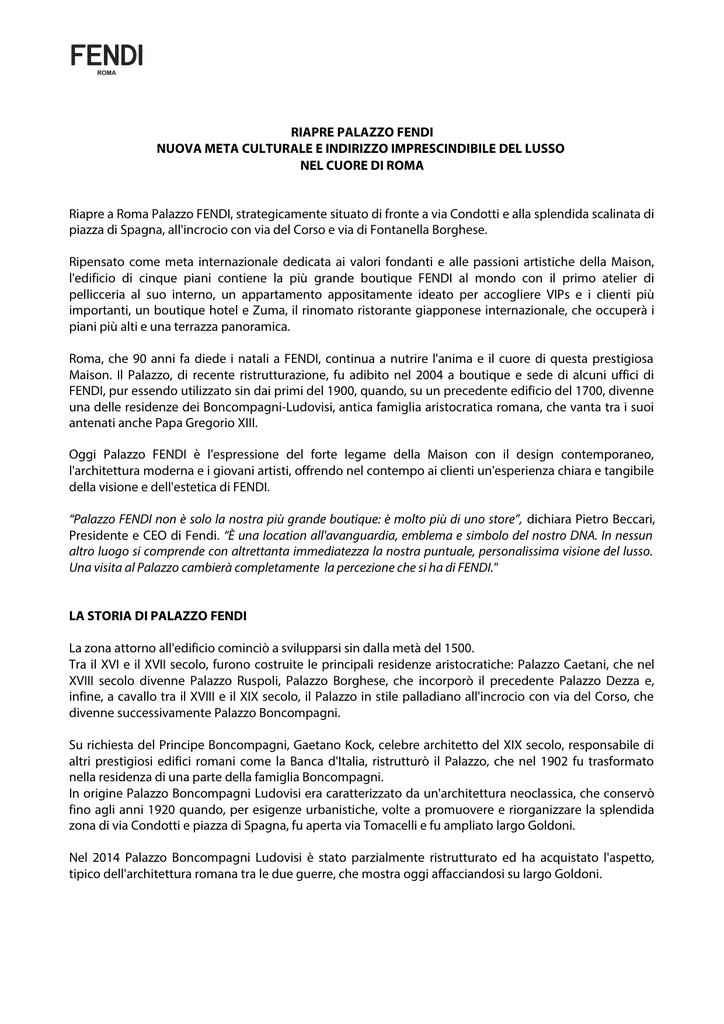 FENDI
ROMA

RIAPRE PALAZZO FENDI
NUOVA META CULTURALE E INDIRIZZO IMPRESCINDIBILE DEL LUSSO
NEL CUORE DI ROMA

Riapre a Roma Palazzo FENDI, strategicamente situato di fronte a via Condotti e alla splendida scalinata di piazza di Spagna, all'incrocio con via del Corso e via di Fontanella Borghese.

Ripensato come meta internazionale dedicata ai valori fondanti e alle passioni artistiche della Maison, l'edificio di cinque piani contiene la più grande boutique FENDI al mondo con il primo atelier di pellicceria al suo interno, un appartamento appositamente ideato per accogliere VIPs e i clienti più importanti, un boutique hotel e Zuma, il rinomato ristorante giapponese internazionale, che occuperà i piani più alti e una terrazza panoramica.

Roma, che 90 anni fa diede i natali a FENDI, continua a nutrire l'anima e il cuore di questa prestigiosa Maison. Il Palazzo, di recente ristrutturazione, fu adibito nel 2004 a boutique e sede di alcuni uffici di FENDI, pur essendo utilizzato sin dai primi del 1900, quando, su un precedente edificio del 1700, divenne una delle residenze dei Boncompagni-Ludovisi, antica famiglia aristocratica romana, che vanta tra i suoi antenati anche Papa Gregorio XIII.

Oggi Palazzo FENDI è l'espressione del forte legame della Maison con il design contemporaneo, l'architettura moderna e i giovani artisti, offrendo nel contempo ai clienti un'esperienza chiara e tangibile della visione e dell'estetica di FENDI.

"Palazzo FENDI non è solo la nostra più grande boutique: è molto più di uno store", dichiara Pietro Beccari, Presidente e CEO di Fendi. "È una location all'avanguardia, emblema e simbolo del nostro DNA. In nessun altro luogo si comprende con altrettanta immediatezza la nostra puntuale, personalissima visione del lusso. Una visita al Palazzo cambierà completamente la percezione che si ha di FENDI."

LA STORIA DI PALAZZO FENDI

La zona attorno all'edificio cominciò a svilupparsi sin dalla metà del 1500.
Tra il XVI e il XVII secolo, furono costruite le principali residenze aristocratiche: Palazzo Caetani, che nel XVIII secolo divenne Palazzo Ruspoli, Palazzo Borghese, che incorporò il precedente Palazzo Dezza e, infine, a cavallo tra il XVIII e il XIX secolo, il Palazzo in stile palladiano all'incrocio con via del Corso, che divenne successivamente Palazzo Boncompagni.

Su richiesta del Principe Boncompagni, Gaetano Kock, celebre architetto del XIX secolo, responsabile di altri prestigiosi edifici romani come la Banca d'Italia, ristrutturò il Palazzo, che nel 1902 fu trasformato nella residenza di una parte della famiglia Boncompagni.
In origine Palazzo Boncompagni Ludovisi era caratterizzato da un'architettura neoclassica, che conservò fino agli anni 1920 quando, per esigenze urbanistiche, volte a promuovere e riorganizzare la splendida zona di via Condotti e piazza di Spagna, fu aperta via Tomacelli e fu ampliato largo Goldoni.

Nel 2014 Palazzo Boncompagni Ludovisi è stato parzialmente ristrutturato ed ha acquistato l'aspetto, tipico dell'architettura romana tra le due guerre, che mostra oggi affacciandosi su largo Goldoni.